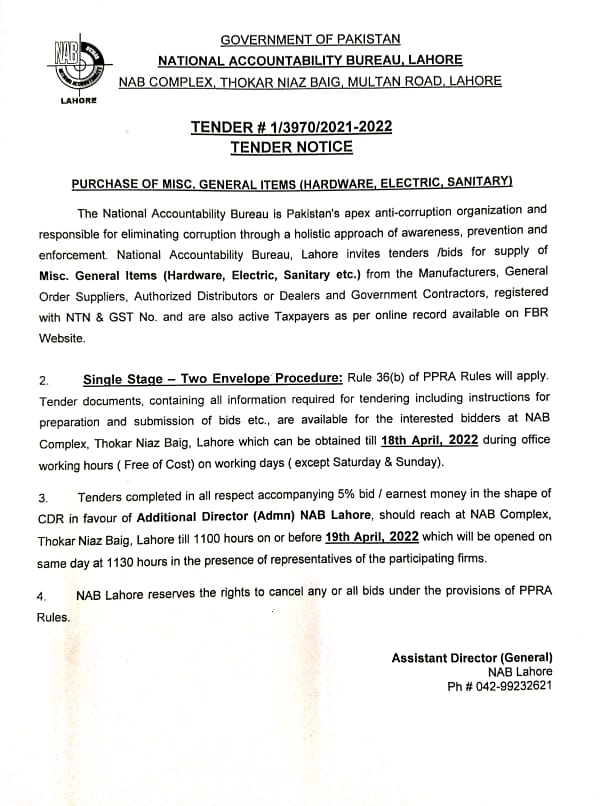 NAB
LAHORE

GOVERNMENT OF PAKISTAN
NATIONAL ACCOUNTABILITY BUREAU, LAHORE
NAB COMPLEX, THOKAR NIAZ BAIG, MULTAN ROAD, LAHORE

TENDER # 1/3970/2021-2022
TENDER NOTICE

PURCHASE OF MISC. GENERAL ITEMS (HARDWARE, ELECTRIC, SANITARY)

The National Accountability Bureau is Pakistan's apex anti-corruption organization and responsible for eliminating corruption through a holistic approach of awareness, prevention and enforcement. National Accountability Bureau, Lahore invites tenders /bids for supply of Misc. General Items (Hardware, Electric, Sanitary etc.) from the Manufacturers, General Order Suppliers, Authorized Distributors or Dealers and Government Contractors, registered with NTN & GST No. and are also active Taxpayers as per online record available on FBR Website.

2. Single Stage – Two Envelope Procedure: Rule 36(b) of PPRA Rules will apply. Tender documents, containing all information required for tendering including instructions for preparation and submission of bids etc., are available for the interested bidders at NAB Complex, Thokar Niaz Baig, Lahore which can be obtained till 18th April, 2022 during office working hours ( Free of Cost) on working days ( except Saturday & Sunday).

3. Tenders completed in all respect accompanying 5% bid / earnest money in the shape of CDR in favour of Additional Director (Admn) NAB Lahore, should reach at NAB Complex, Thokar Niaz Baig, Lahore till 1100 hours on or before 19th April, 2022 which will be opened on same day at 1130 hours in the presence of representatives of the participating firms.

4. NAB Lahore reserves the rights to cancel any or all bids under the provisions of PPRA Rules.

Assistant Director (General)
NAB Lahore
Ph # 042-99232621